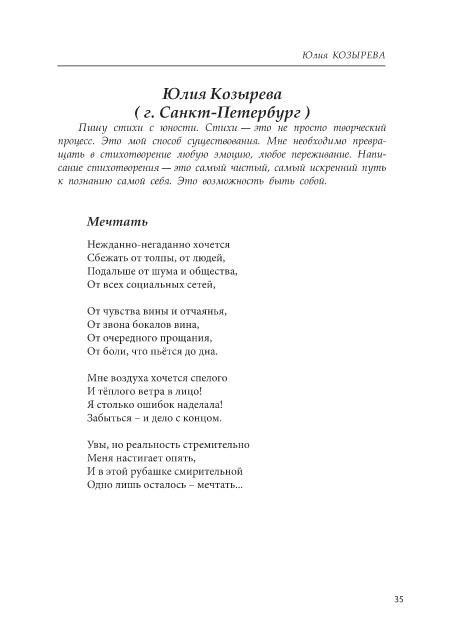 Юлия КОЗЫРЕВА

Юлия Козырева
( г. Санкт-Петербург )

Пишу стихи с юности. Стихи — это не просто творческий процесс. Это мой способ существования. Мне необходимо превращать в стихотворение любую эмоцию, любое переживание. Написание стихотворения — это самый чистый, самый искренний путь к познанию самой себя. Это возможность быть собой.

Мечтать

Нежданно-негаданно хочется
Сбежать от толпы, от людей,
Подальше от шума и общества,
От всех социальных сетей,

От чувства вины и отчаянья,
От звона бокалов вина,
От очередного прощания,
От боли, что пьётся до дна.

Мне воздуха хочется спелого
И тёплого ветра в лицо!
Я столько ошибок наделала!
Забыться – и дело с концом.

Увы, но реальность стремительно
Меня настигает опять,
И в этой рубашке смирительной
Одно лишь осталось – мечтать...

35